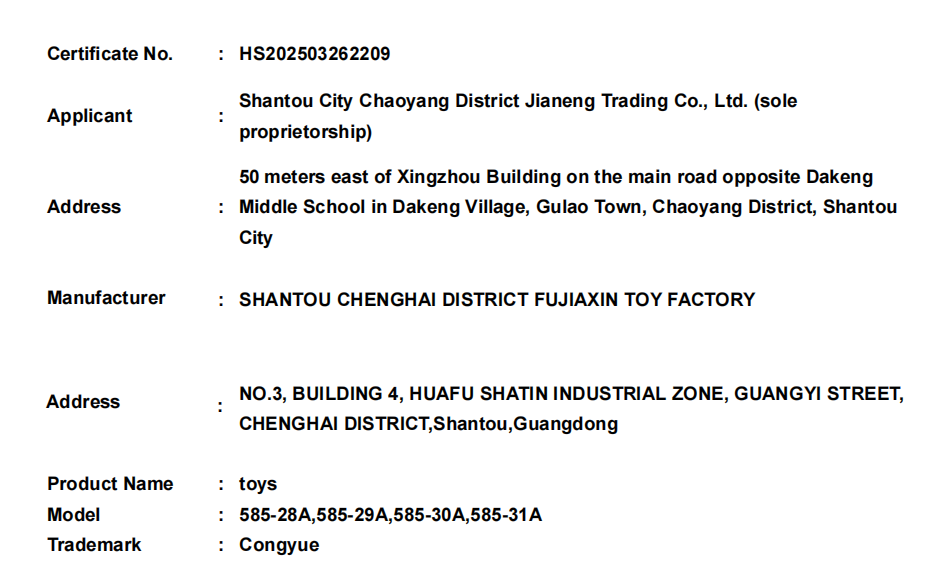 Certificate No. : HS202503262209

Applicant : Shantou City Chaoyang District Jianeng Trading Co., Ltd. (sole proprietorship)

Address : 50 meters east of Xingzhou Building on the main road opposite Dakeng Middle School in Dakeng Village, Gulao Town, Chaoyang District, Shantou City

Manufacturer : SHANTOU CHENGHAI DISTRICT FUJIAXIN TOY FACTORY

Address : NO.3, BUILDING 4, HUAFU SHATIN INDUSTRIAL ZONE, GUANGYI STREET, CHENGHAI DISTRICT,Shantou,Guangdong

Product Name : toys
Model : 585-28A,585-29A,585-30A,585-31A
Trademark : Congyue